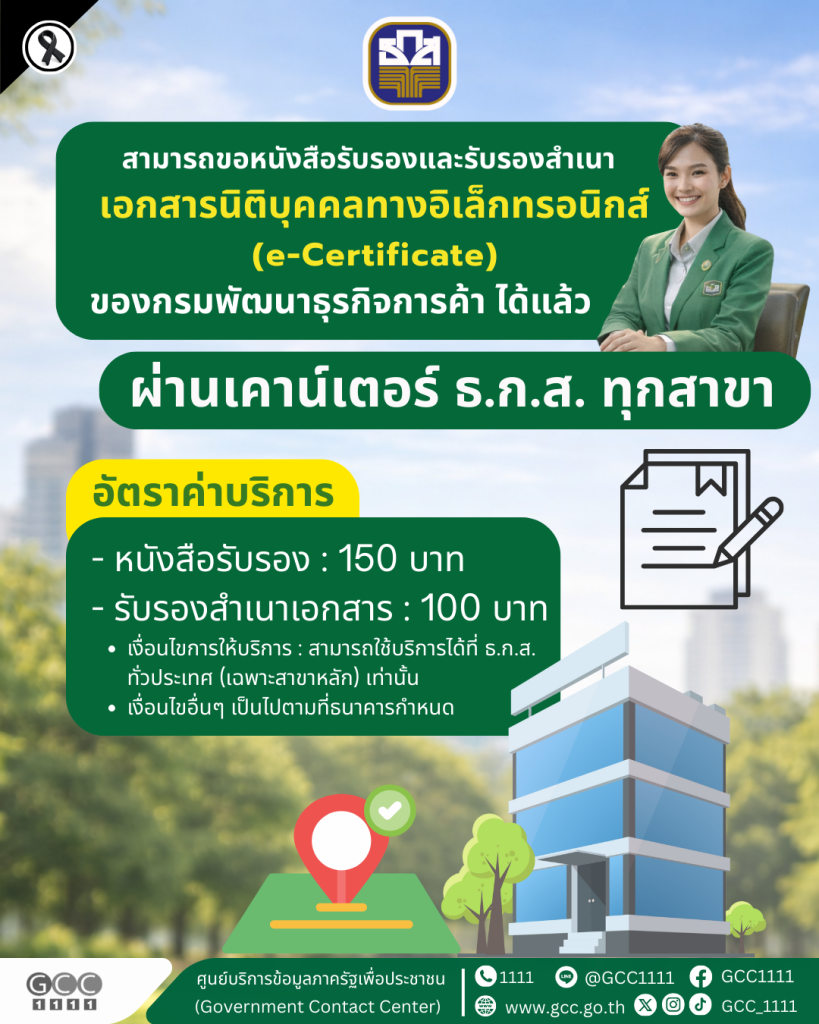 สามารถขอหนังสือรับรองและรับรองสำเนา
เอกสารนิติบุคคลทางอิเล็กทรอนิกส์
(e-Certificate)
ของกรมพัฒนาธุรกิจการค้า ได้แล้ว

ผ่านเคาน์เตอร์ ธ.ก.ส. ทุกสาขา

อัตราค่าบริการ

- หนังสือรับรอง : 150 บาท
- รับรองสำเนาเอกสาร : 100 บาท
• เงื่อนไขการให้บริการ : สามารถใช้บริการได้ที่ ธ.ก.ส. ทั่วประเทศ (เฉพาะสาขาหลัก) เท่านั้น
• เงื่อนไขอื่นๆ เป็นไปตามที่ธนาคารกำหนด

GCC 1111

ศูนย์บริการข้อมูลภาครัฐเพื่อประชาชน
(Government Contact Center)

1111 @GCC1111 GCC1111
www.gcc.go.th GCC_1111